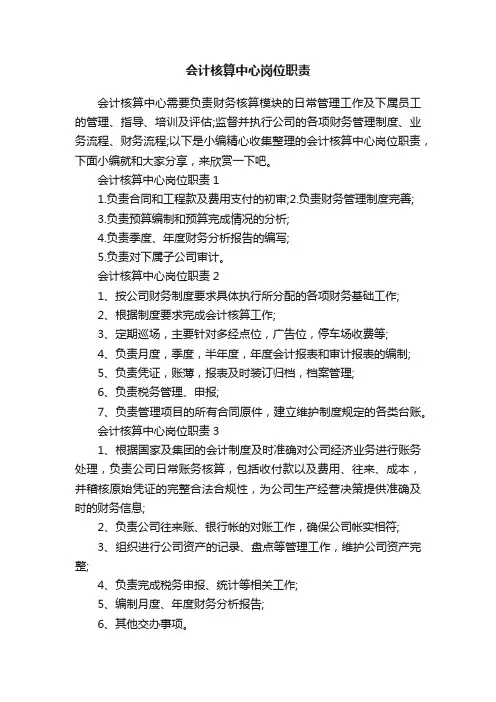 会计核算中心岗位职责

会计核算中心需要负责财务核算模块的日常管理工作及下属员工的管理、指导、培训及评估;监督并执行公司的各项财务管理制度、业务流程、财务流程;以下是小编精心收集整理的会计核算中心岗位职责，下面小编就和大家分享，来欣赏一下吧。

会计核算中心岗位职责 1

1.负责合同和工程款及费用支付的初审;2.负责财务管理制度完善;

3.负责预算编制和预算完成情况的分析;

4.负责季度、年度财务分析报告的编写;

5.负责对下属子公司审计。

会计核算中心岗位职责 2

1、按公司财务制度要求具体执行所分配的各项财务基础工作;

2、根据制度要求完成会计核算工作;

3、定期巡场，主要针对多经点位，广告位，停车场收费等;

4、负责月度，季度，半年度，年度会计报表和审计报表的编制;

5、负责凭证，账簿，报表及时装订归档，档案管理;

6、负责税务管理、申报;

7、负责管理项目的所有合同原件，建立维护制度规定的各类台账。

会计核算中心岗位职责 3

1、根据国家及集团的会计制度及时准确对公司经济业务进行账务处理，负责公司日常账务核算，包括收付款以及费用、往来、成本，并稽核原始凭证的完整合法合规性，为公司生产经营决策提供准确及时的财务信息;

2、负责公司往来账、银行帐的对账工作，确保公司帐实相符;

3、组织进行公司资产的记录、盘点等管理工作，维护公司资产完整;

4、负责完成税务申报、统计等相关工作;

5、编制月度、年度财务分析报告;

6、其他交办事项。